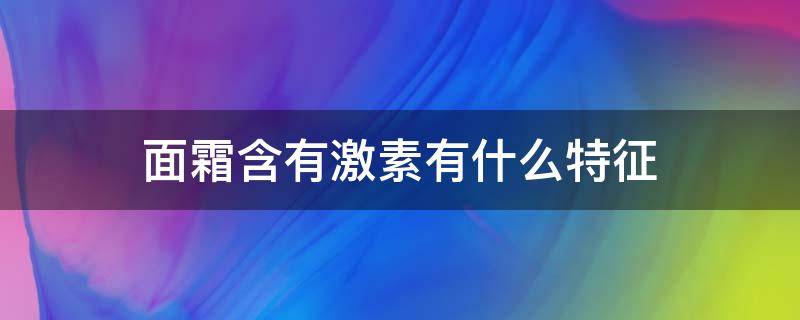 面霜含有激素有什么特征